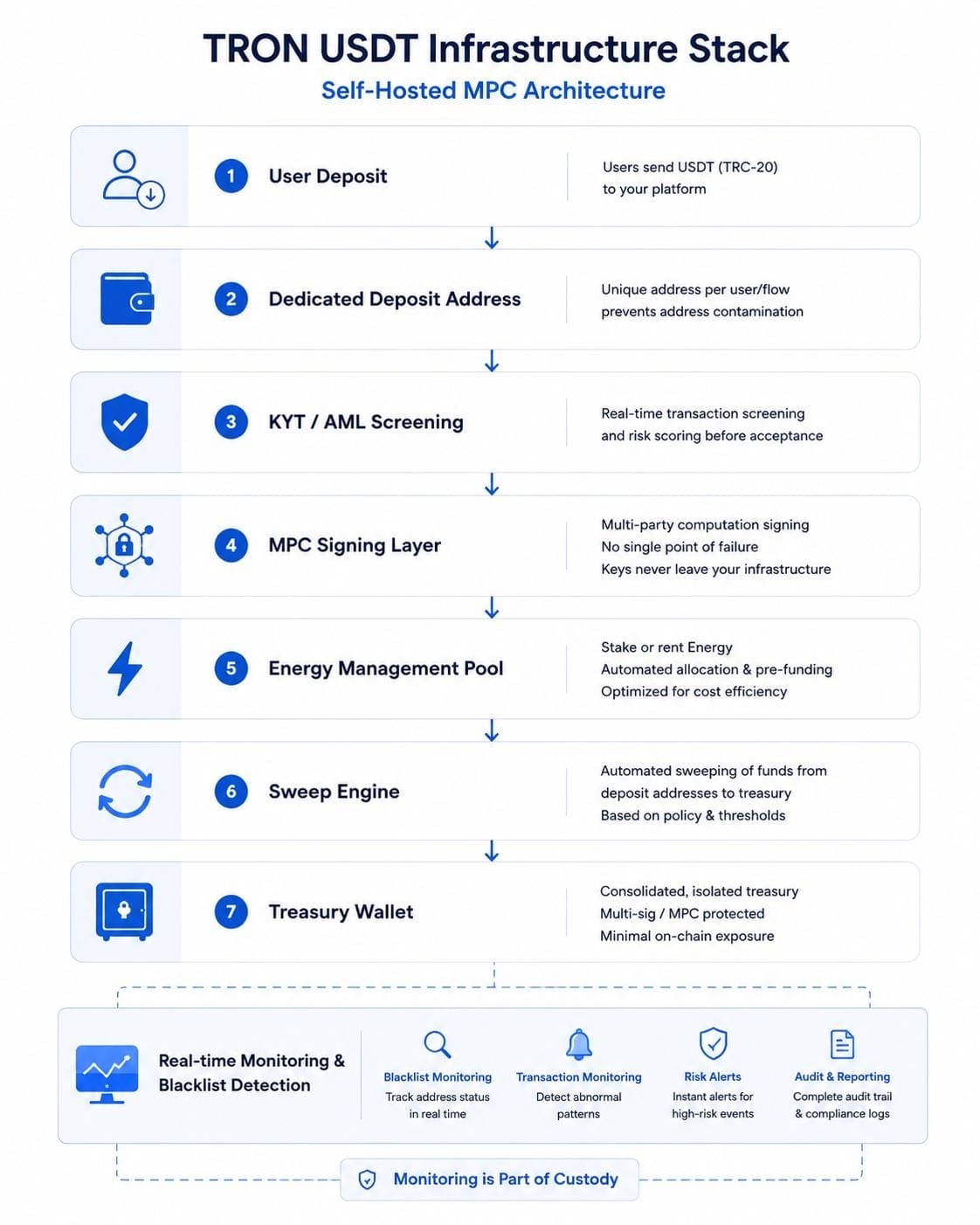 TRON USDT Infrastructure Stack
Self-Hosted MPC Architecture

1 User Deposit
Users send USDT (TRC-20) to your platform

2 Dedicated Deposit Address
Unique address per user/flow prevents address contamination

3 KYT / AML Screening
Real-time transaction screening and risk scoring before acceptance

4 MPC Signing Layer
Multi-party computation signing
No single point of failure
Keys never leave your infrastructure

5 Energy Management Pool
Stake or rent Energy
Automated allocation & pre-funding
Optimized for cost efficiency

6 Sweep Engine
Automated sweeping of funds from deposit addresses to treasury
Based on policy & thresholds

7 Treasury Wallet
Consolidated, isolated treasury
Multi-sig / MPC protected
Minimal on-chain exposure

Real-time Monitoring & Blacklist Detection

Blacklist Monitoring
Track address status in real time

Transaction Monitoring
Detect abnormal patterns

Risk Alerts
Instant alerts for high-risk events

Audit & Reporting
Complete audit trail & compliance logs

Monitoring is Part of Custody